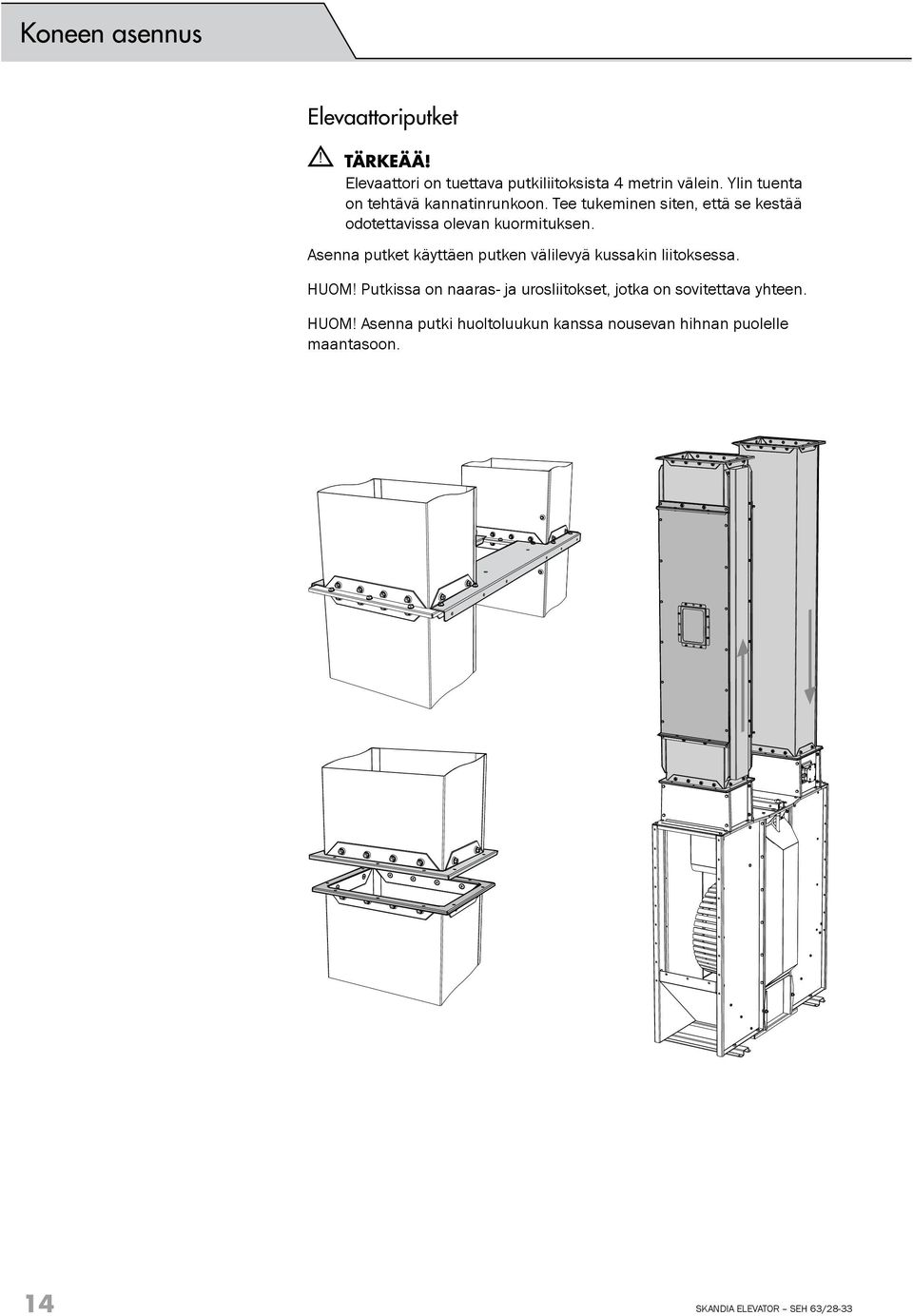 Koneen asennus

Elevaattoriputket

TÄRKEÄÄ!
Elevaattori on tuettava putkiliitoksista 4 metrin välein. Ylin tuenta on tehtävä kannatinrunkoon. Tee tukeminen siten, että se kestää odotettavissa olevan kuormituksen.

Asenna putket käyttäen putken välilevyä kussakin liitoksessa.

HUOM! Putkissa on naaras- ja urosliitokset, jotka on sovitettava yhteen.

HUOM! Asenna putki huoltoluukun kanssa nousevan hihnan puolelle maantasoon.

14

SKANDIA ELEVATOR – SEH 63/28-33